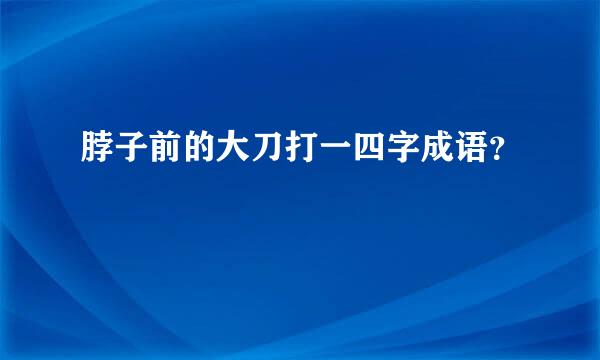 脖子前的大刀打一四字成语？